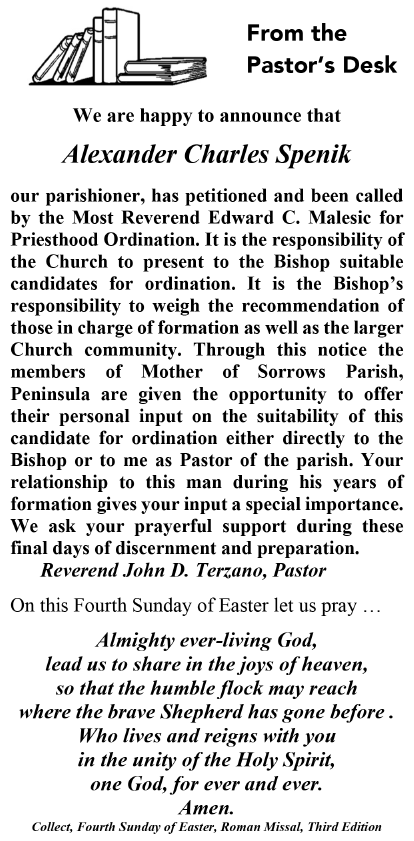 From the Pastor's Desk

We are happy to announce that

Alexander Charles Spenik

our parishioner, has petitioned and been called by the Most Reverend Edward C. Malesic for Priesthood Ordination. It is the responsibility of the Church to present to the Bishop suitable candidates for ordination. It is the Bishop's responsibility to weigh the recommendation of those in charge of formation as well as the larger Church community. Through this notice the members of Mother of Sorrows Parish, Peninsula are given the opportunity to offer their personal input on the suitability of this candidate for ordination either directly to the Bishop or to me as Pastor of the parish. Your relationship to this man during his years of formation gives your input a special importance. We ask your prayerful support during these final days of discernment and preparation.
Reverend John D. Terzano, Pastor

On this Fourth Sunday of Easter let us pray …

Almighty ever-living God,
lead us to share in the joys of heaven,
so that the humble flock may reach
where the brave Shepherd has gone before .
Who lives and reigns with you
in the unity of the Holy Spirit,
one God, for ever and ever.
Amen.
Collect, Fourth Sunday of Easter, Roman Missal, Third Edition